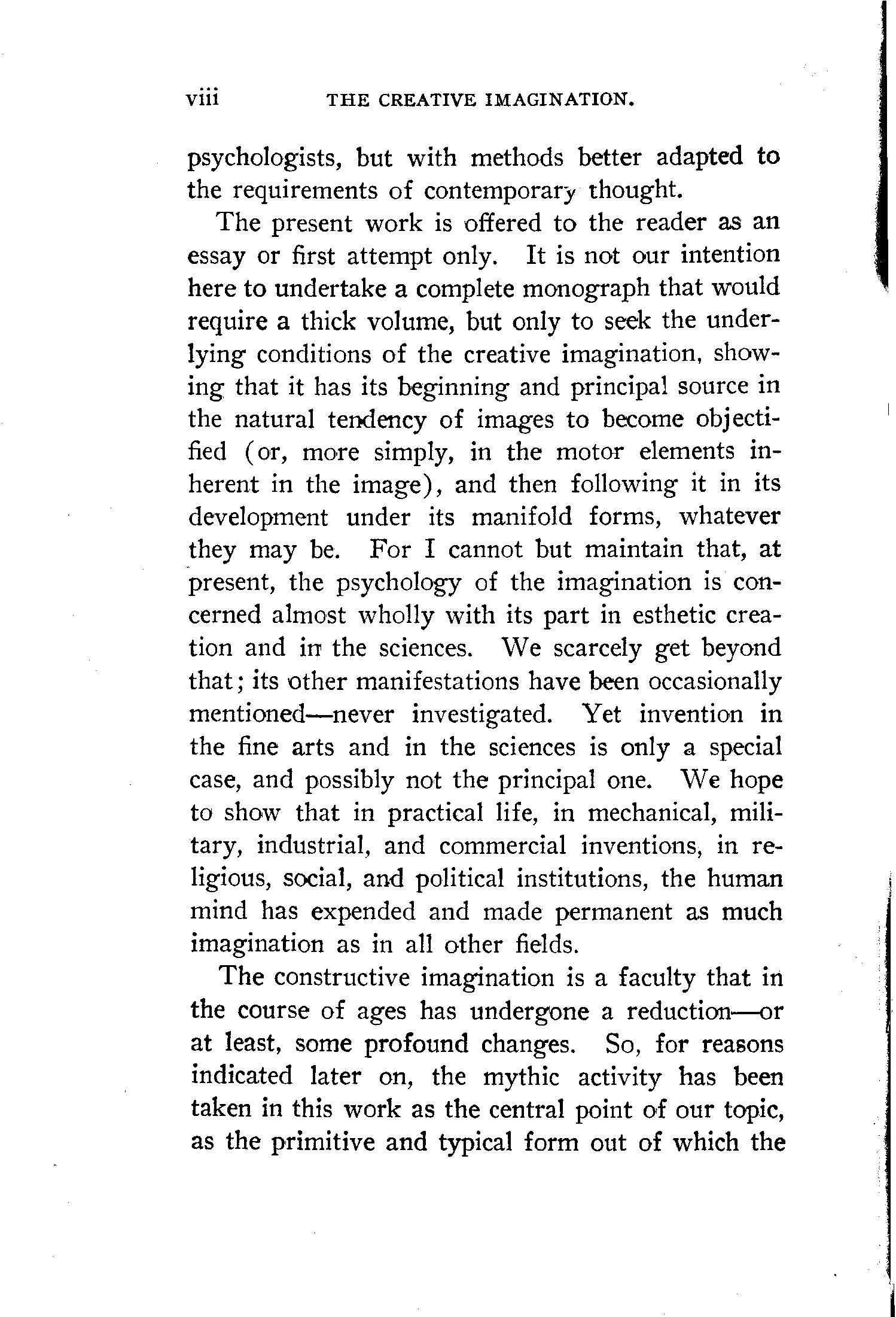 viii THE CREATIVE IMAGINATION.

psychologists, but with methods better adapted to the requirements of contemporary thought.

The present work is offered to the reader as an essay or first attempt only. It is not our intention here to undertake a complete monograph that would require a thick volume, but only to seek the underlying conditions of the creative imagination, showing that it has its beginning and principal source in the natural tendency of images to become objectified (or, more simply, in the motor elements inherent in the image), and then following it in its development under its manifold forms, whatever they may be. For I cannot but maintain that, at present, the psychology of the imagination is concerned almost wholly with its part in esthetic creation and in the sciences. We scarcely get beyond that; its other manifestations have been occasionally mentioned—never investigated. Yet invention in the fine arts and in the sciences is only a special case, and possibly not the principal one. We hope to show that in practical life, in mechanical, military, industrial, and commercial inventions, in religious, social, and political institutions, the human mind has expended and made permanent as much imagination as in all other fields.

The constructive imagination is a faculty that in the course of ages has undergone a reduction—or at least, some profound changes. So, for reasons indicated later on, the mythic activity has been taken in this work as the central point of our topic, as the primitive and typical form out of which the